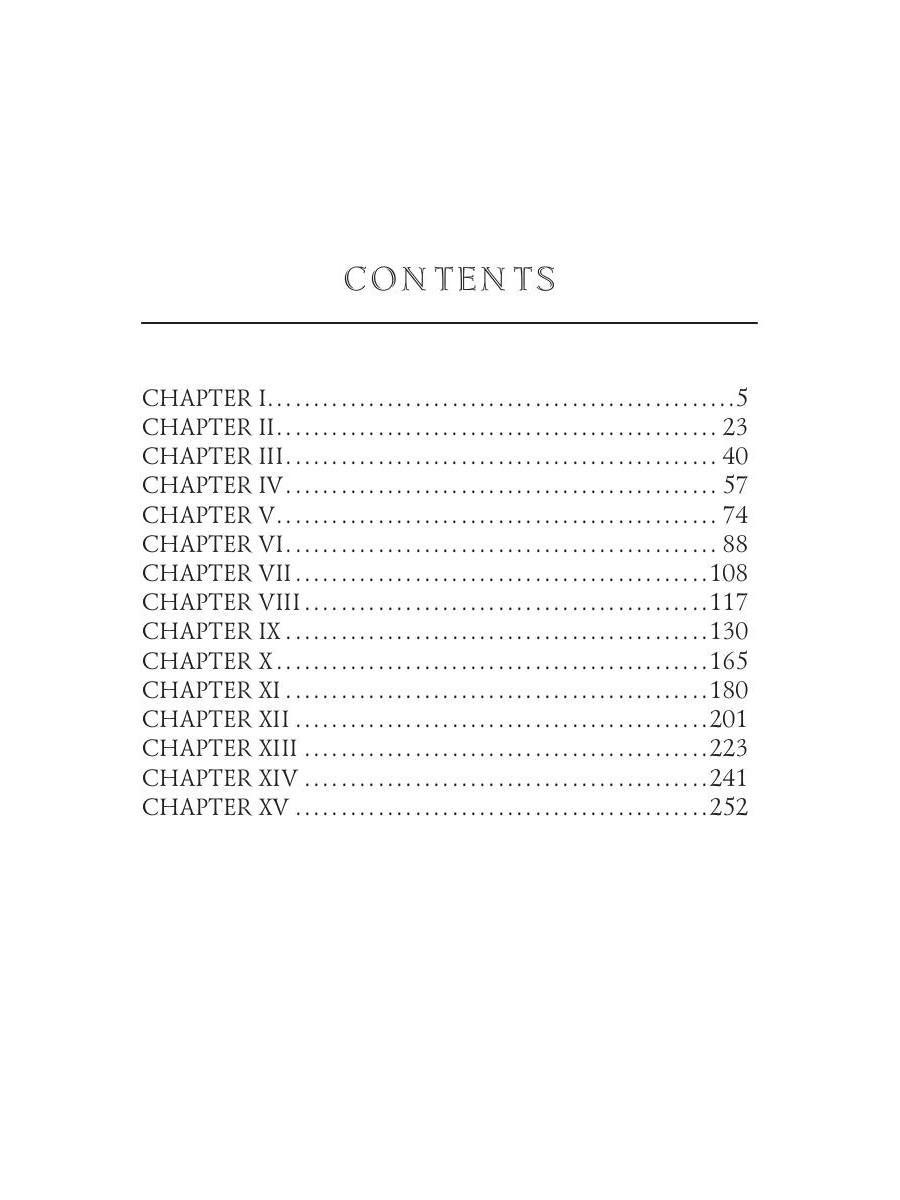 CONTENTS

CHAPTER I 5
CHAPTER II 23
CHAPTER III 40
CHAPTER IV 57
CHAPTER V 74
CHAPTER VI 88
CHAPTER VII 108
CHAPTER VIII 117
CHAPTER IX 130
CHAPTER X 165
CHAPTER XI 180
CHAPTER XII 201
CHAPTER XIII 223
CHAPTER XIV 241
CHAPTER XV 252